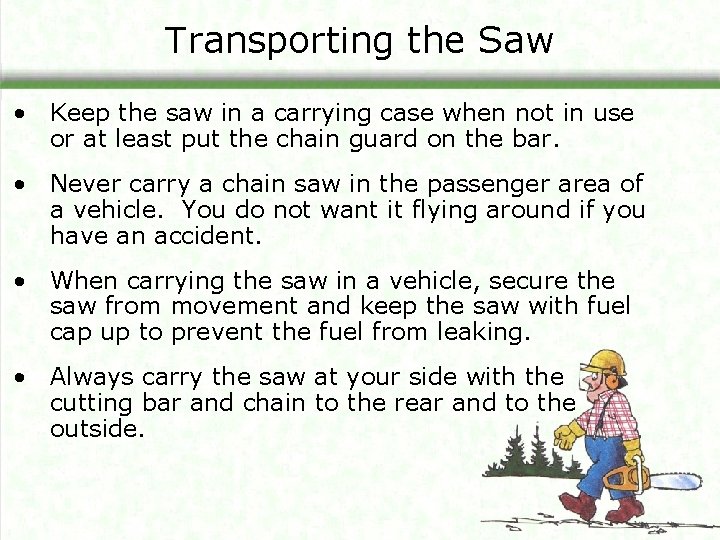 Transporting the Saw

• Keep the saw in a carrying case when not in use or at least put the chain guard on the bar.

• Never carry a chain saw in the passenger area of a vehicle. You do not want it flying around if you have an accident.

• When carrying the saw in a vehicle, secure the saw from movement and keep the saw with fuel cap up to prevent the fuel from leaking.

• Always carry the saw at your side with the cutting bar and chain to the rear and to the outside.